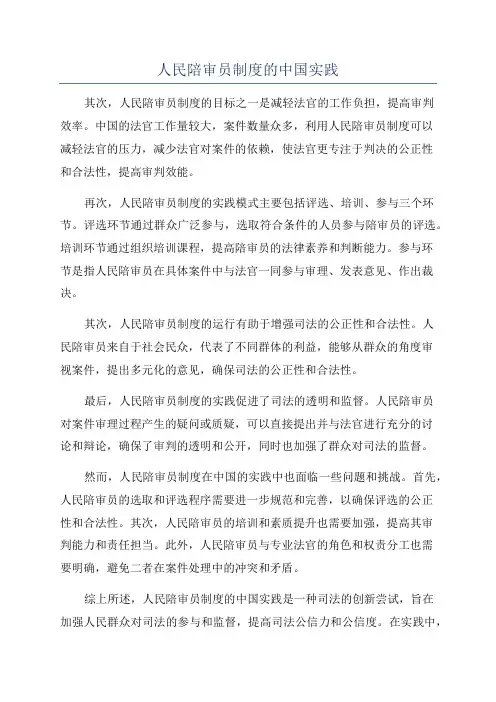 人民陪审员制度的中国实践

其次，人民陪审员制度的目标之一是减轻法官的工作负担，提高审判效率。中国的法官工作量较大，案件数量众多，利用人民陪审员制度可以减轻法官的压力，减少法官对案件的依赖，使法官更专注于判决的公正性和合法性，提高审判效能。

再次，人民陪审员制度的实践模式主要包括评选、培训、参与三个环节。评选环节通过群众广泛参与，选取符合条件的人员参与陪审员的评选。培训环节通过组织培训课程，提高陪审员的法律素养和判断能力。参与环节是指人民陪审员在具体案件中与法官一同参与审理、发表意见、作出裁决。

其次，人民陪审员制度的运行有助于增强司法的公正性和合法性。人民陪审员来自于社会民众，代表了不同群体的利益，能够从群众的角度审视案件，提出多元化的意见，确保司法的公正性和合法性。

最后，人民陪审员制度的实践促进了司法的透明和监督。人民陪审员对案件审理过程产生的疑问或质疑，可以直接提出并与法官进行充分的讨论和辩论，确保了审判的透明和公开，同时也加强了群众对司法的监督。

然而，人民陪审员制度在中国的实践中也面临一些问题和挑战。首先，人民陪审员的选取和评选程序需要进一步规范和完善，以确保评选的公正性和合法性。其次，人民陪审员的培训和素质提升也需要加强，提高其审判能力和责任担当。此外，人民陪审员与专业法官的角色和权责分工也需要明确，避免二者在案件处理中的冲突和矛盾。

综上所述，人民陪审员制度的中国实践是一种司法的创新尝试，旨在加强人民群众对司法的参与和监督，提高司法公信力和公信度。在实践中，